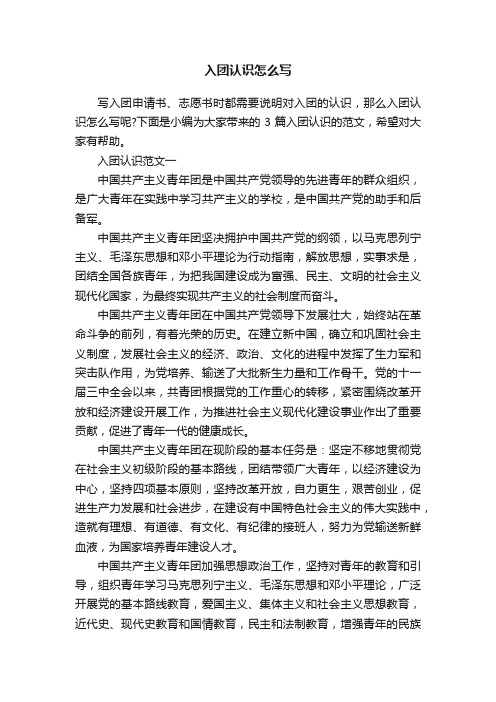 入团认识怎么写

写入团申请书、志愿书时都需要说明对入团的认识，那么入团认识怎么写呢?下面是小编为大家带来的 3 篇入团认识的范文，希望对大家有帮助。

入团认识范文一

中国共产主义青年团是中国共产党领导的先进青年的群众组织，是广大青年在实践中学习共产主义的学校，是中国共产党的助手和后备军。

中国共产主义青年团坚决拥护中国共产党的纲领，以马克思列宁主义、毛泽东思想和邓小平理论为行动指南，解放思想，实事求是，团结全国各族青年，为把我国建设成为富强、民主、文明的社会主义现代化国家，为最终实现共产主义的社会制度而奋斗。

中国共产主义青年团在中国共产党领导下发展壮大，始终站在革命斗争的前列，有着光荣的历史。在建立新中国，确立和巩固社会主义制度，发展社会主义的经济、政治、文化的进程中发挥了生力军和突击队作用，为党培养、输送了大批新生力量和工作骨干。党的十一届三中全会以来，共青团根据党的工作重心的转移，紧密围绕改革开放和经济建设开展工作，为推进社会主义现代化建设事业作出了重要贡献，促进了青年一代的健康成长。

中国共产主义青年团在现阶段的基本任务是：坚定不移地贯彻党在社会主义初级阶段的基本路线，团结带领广大青年，以经济建设为中心，坚持四项基本原则，坚持改革开放，自力更生，艰苦创业，促进生产力发展和社会进步，在建设有中国特色社会主义的伟大实践中，造就有理想、有道德、有文化、有纪律的接班人，努力为党输送新鲜血液，为国家培养青年建设人才。

中国共产主义青年团加强思想政治工作，坚持对青年的教育和引导，组织青年学习马克思列宁主义、毛泽东思想和邓小平理论，广泛开展党的基本路线教育，爱国主义、集体主义和社会主义思想教育，近代史、现代史教育和国情教育，民主和法制教育，增强青年的民族